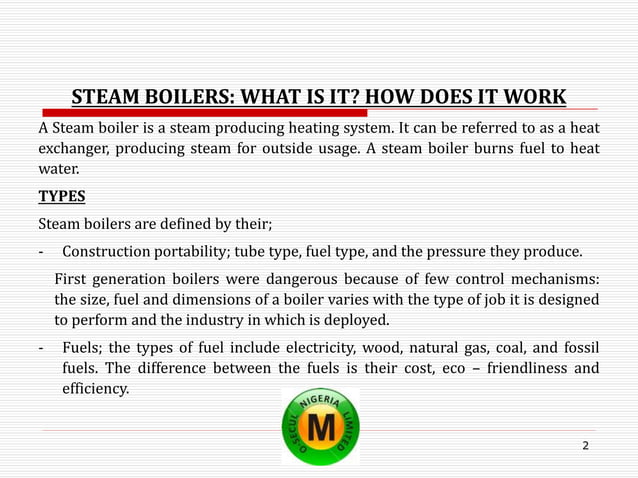 STEAM BOILERS: WHAT IS IT? HOW DOES IT WORK

A Steam boiler is a steam producing heating system. It can be referred to as a heat exchanger, producing steam for outside usage. A steam boiler burns fuel to heat water.

TYPES

Steam boilers are defined by their;

- Construction portability; tube type, fuel type, and the pressure they produce.

First generation boilers were dangerous because of few control mechanisms: the size, fuel and dimensions of a boiler varies with the type of job it is designed to perform and the industry in which is deployed.

- Fuels; the types of fuel include electricity, wood, natural gas, coal, and fossil fuels. The difference between the fuels is their cost, eco – friendliness and efficiency.

OSECUL NIGERIA LIMITED
M

2